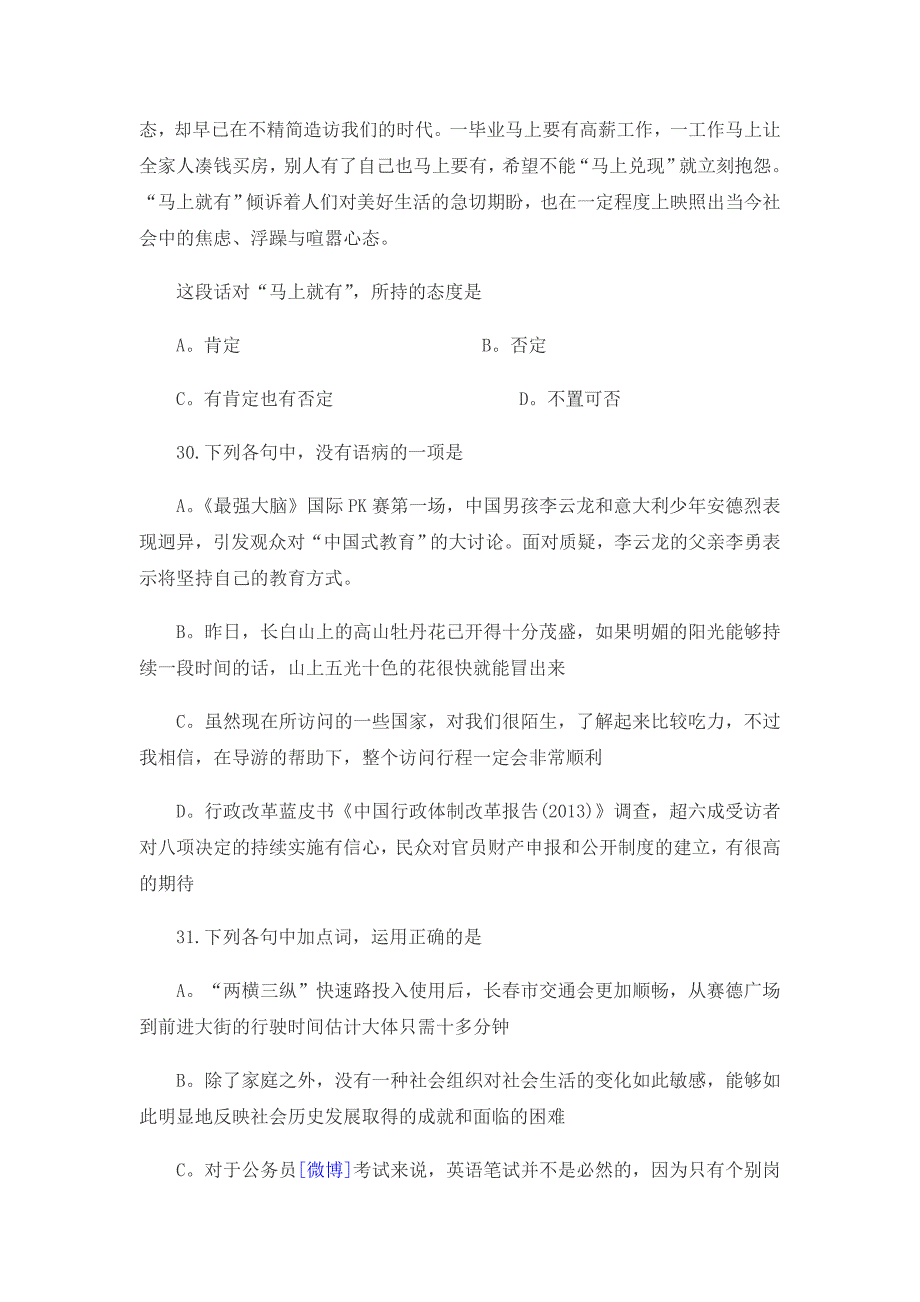 态，却早已在不精简造访我们的时代。一毕业马上要有高薪工作，一工作马上让全家人凑钱买房，别人有了自己也马上要有，希望不能“马上兑现”就立刻抱怨。“马上就有”倾诉着人们对美好生活的急切期盼，也在一定程度上映照出当今社会中的焦虑、浮躁与喧嚣心态。

这段话对“马上就有”，所持的态度是

A。肯定

B。否定

C。有肯定也有否定

D。不置可否

30.下列各句中，没有语病的一项是

A。《最强大脑》国际 PK 赛第一场，中国男孩李云龙和意大利少年安德烈表现迥异，引发观众对“中国式教育”的大讨论。面对质疑，李云龙的父亲李勇表示将坚持自己的教育方式。

B。昨日，长白山上的高山牡丹花已开得十分茂盛，如果明媚的阳光能够持续一段时间的话，山上五光十色的花很快就能冒出来

C。虽然现在所访问的一些国家，对我们很陌生，了解起来比较吃力，不过我相信，在导游的帮助下，整个访问行程一定会非常顺利

D。行政改革蓝皮书《中国行政体制改革报告(2013)》调查，超六成受访者对八项决定的持续实施有信心，民众对官员财产申报和公开制度的建立，有很高的期待

31.下列各句中加点词，运用正确的是

A。“两横三纵”快速路投入使用后，长春市交通会更加顺畅，从赛德广场到前进大街的行驶时间估计大体只需十多分钟

B。除了家庭之外，没有一种社会组织对社会生活的变化如此敏感，能够如此明显地反映社会历史发展取得的成就和面临的困难

C。对于公务员[微博]考试来说，英语笔试并不是必然的，因为只有个别岗